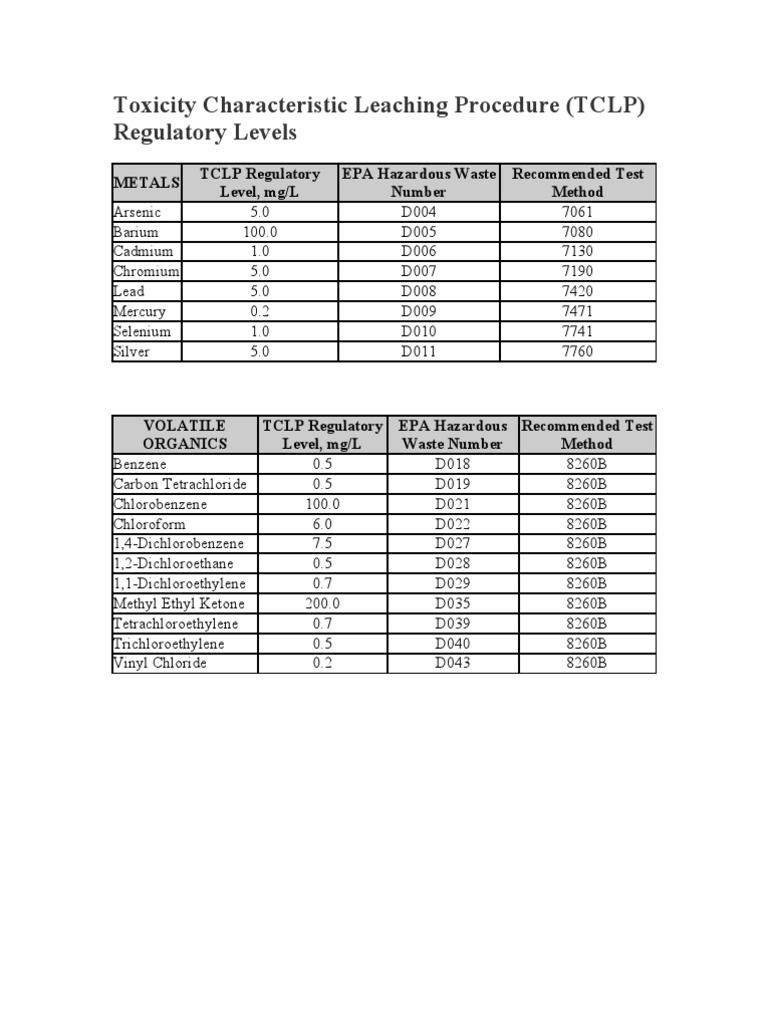 Toxicity Characteristic Leaching Procedure (TCLP) Regulatory Levels

| METALS | TCLP Regulatory Level, mg/L | EPA Hazardous Waste Number | Recommended Test Method |
|---|---|---|---|
| Arsenic | 5.0 | D004 | 7061 |
| Barium | 100.0 | D005 | 7080 |
| Cadmium | 1.0 | D006 | 7130 |
| Chromium | 5.0 | D007 | 7190 |
| Lead | 5.0 | D008 | 7420 |
| Mercury | 0.2 | D009 | 7471 |
| Selenium | 1.0 | D010 | 7741 |
| Silver | 5.0 | D011 | 7760 |

| VOLATILE ORGANICS | TCLP Regulatory Level, mg/L | EPA Hazardous Waste Number | Recommended Test Method |
|---|---|---|---|
| Benzene | 0.5 | D018 | 8260B |
| Carbon Tetrachloride | 0.5 | D019 | 8260B |
| Chlorobenzene | 100.0 | D021 | 8260B |
| Chloroform | 6.0 | D022 | 8260B |
| 1,4-Dichlorobenzene | 7.5 | D027 | 8260B |
| 1,2-Dichloroethane | 0.5 | D028 | 8260B |
| 1,1-Dichloroethylene | 0.7 | D029 | 8260B |
| Methyl Ethyl Ketone | 200.0 | D035 | 8260B |
| Tetrachloroethylene | 0.7 | D039 | 8260B |
| Trichloroethylene | 0.5 | D040 | 8260B |
| Vinyl Chloride | 0.2 | D043 | 8260B |